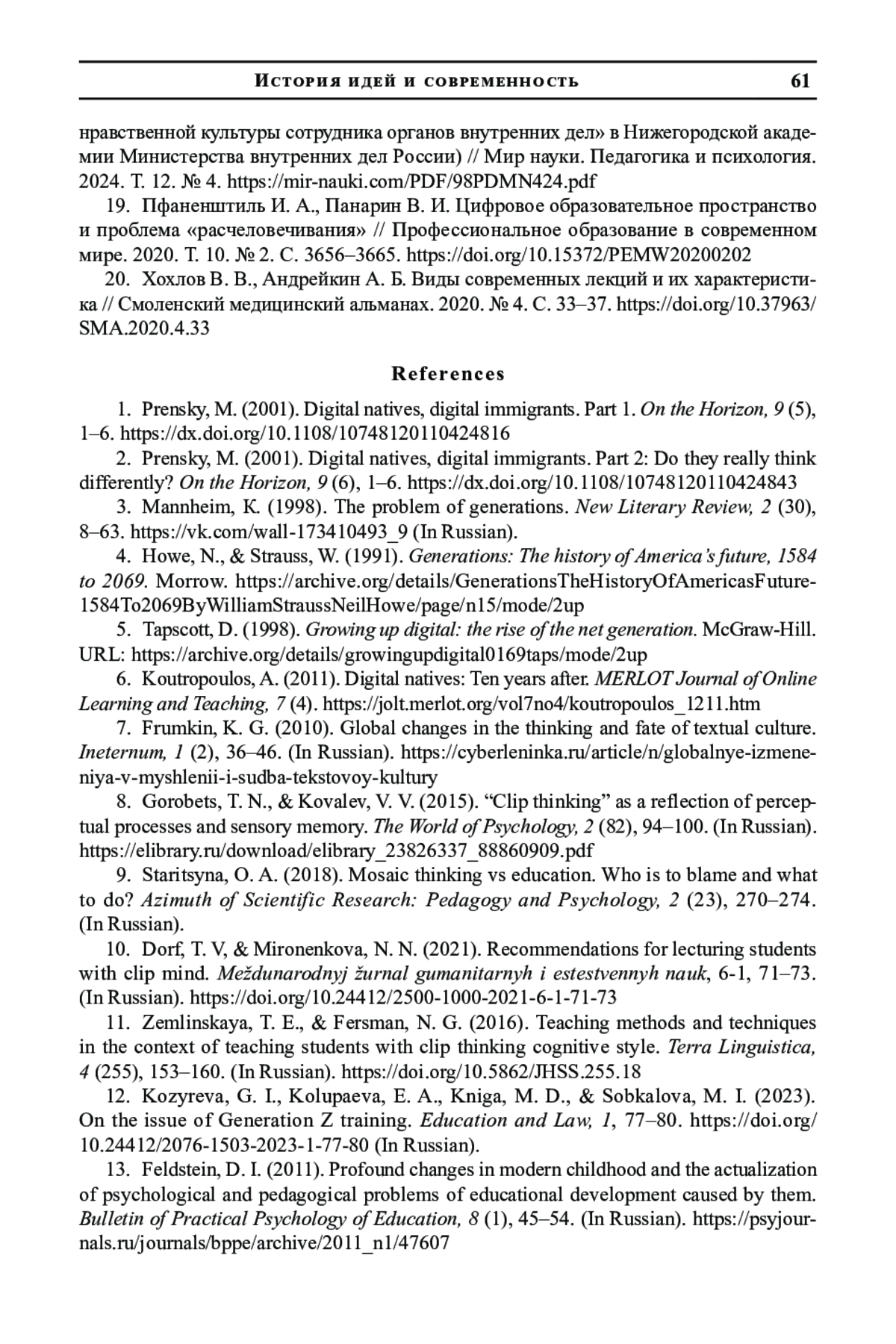 История идей и современность 61

нравственной культуры сотрудника органов внутренних дел» в Нижегородской академии Министерства внутренних дел России) // Мир науки. Педагогика и психология. 2024. Т. 12. № 4. https://mir-nauki.com/PDF/98PDMN424.pdf

19. Пфаненштиль И. А., Панарин В. И. Цифровое образовательное пространство и проблема «расчеловечивания» // Профессиональное образование в современном мире. 2020. Т. 10. № 2. С. 3656–3665. https://doi.org/10.15372/PEMW20200202

20. Хохлов В. В., Андрейкин А. Б. Виды современных лекций и их характеристика // Смоленский медицинский альманах. 2020. № 4. С. 33–37. https://doi.org/10.37963/SMA.2020.4.33

References

1. Prensky, M. (2001). Digital natives, digital immigrants. Part 1. On the Horizon, 9 (5), 1–6. https://dx.doi.org/10.1108/10748120110424816

2. Prensky, M. (2001). Digital natives, digital immigrants. Part 2: Do they really think differently? On the Horizon, 9 (6), 1–6. https://dx.doi.org/10.1108/10748120110424843

3. Mannheim, K. (1998). The problem of generations. New Literary Review, 2 (30), 8–63. https://vk.com/wall-173410493_9 (In Russian).

4. Howe, N., & Strauss, W. (1991). Generations: The history of America's future, 1584 to 2069. Morrow. https://archive.org/details/GenerationsTheHistoryOfAmericasFuture1584To2069ByWilliamStraussNeilHowe/page/n15/mode/2up

5. Tapscott, D. (1998). Growing up digital: the rise of the net generation. McGraw-Hill. URL: https://archive.org/details/growingupdigital0169taps/mode/2up

6. Koutropoulos, A. (2011). Digital natives: Ten years after. MERLOT Journal of Online Learning and Teaching, 7 (4). https://jolt.merlot.org/vol7no4/koutropoulos_1211.htm

7. Frumkin, K. G. (2010). Global changes in the thinking and fate of textual culture. Ineternum, 1 (2), 36–46. (In Russian). https://cyberleninka.ru/article/n/globalnye-izmeneniya-v-myshlenii-i-sudba-tekstovoy-kultury

8. Gorobets, T. N., & Kovalev, V. V. (2015). "Clip thinking" as a reflection of perceptual processes and sensory memory. The World of Psychology, 2 (82), 94–100. (In Russian). https://elibrary.ru/download/elibrary_23826337_88860909.pdf

9. Staritsyna, O. A. (2018). Mosaic thinking vs education. Who is to blame and what to do? Azimuth of Scientific Research: Pedagogy and Psychology, 2 (23), 270–274. (In Russian).

10. Dorf, T. V, & Mironenkova, N. N. (2021). Recommendations for lecturing students with clip mind. Meždunarodnyj žurnal gumanitarnyh i estestvennyh nauk, 6-1, 71–73. (In Russian). https://doi.org/10.24412/2500-1000-2021-6-1-71-73

11. Zemlinskaya, T. E., & Fersman, N. G. (2016). Teaching methods and techniques in the context of teaching students with clip thinking cognitive style. Terra Linguistica, 4 (255), 153–160. (In Russian). https://doi.org/10.5862/JHSS.255.18

12. Kozyreva, G. I., Kolupaeva, E. A., Kniga, M. D., & Sobkalova, M. I. (2023). On the issue of Generation Z training. Education and Law, 1, 77–80. https://doi.org/10.24412/2076-1503-2023-1-77-80 (In Russian).

13. Feldstein, D. I. (2011). Profound changes in modern childhood and the actualization of psychological and pedagogical problems of educational development caused by them. Bulletin of Practical Psychology of Education, 8 (1), 45–54. (In Russian). https://psyjournals.ru/journals/bppe/archive/2011_n1/47607